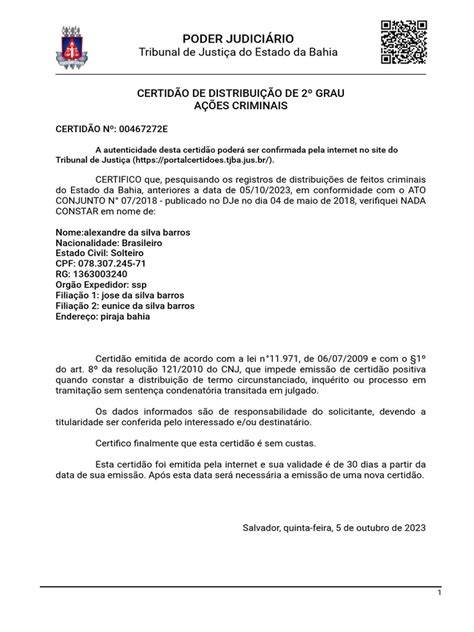 PODER JUDICIÁRIO
Tribunal de Justiça do Estado da Bahia

CERTIDÃO DE DISTRIBUIÇÃO DE 2º GRAU
AÇÕES CRIMINAIS

CERTIDÃO Nº: 00467272E

A autenticidade desta certidão poderá ser confirmada pela internet no site do Tribunal de Justiça (https://portalcertidoes.tjba.jus.br/).

CERTIFICO que, pesquisando os registros de distribuições de feitos criminais do Estado da Bahia, anteriores a data de 05/10/2023, em conformidade com o ATO CONJUNTO N° 07/2018 - publicado no DJe no dia 04 de maio de 2018, verifiquei NADA CONSTAR em nome de:

Nome:alexandre da silva barros
Nacionalidade: Brasileiro
Estado Civil: Solteiro
CPF: 078.307.245-71
RG: 1363003240
Orgão Expedidor: ssp
Filiação 1: jose da silva barros
Filiação 2: eunice da silva barros
Endereço: piraja bahia

Certidão emitida de acordo com a lei n°11.971, de 06/07/2009 e com o §1º do art. 8º da resolução 121/2010 do CNJ, que impede emissão de certidão positiva quando constar a distribuição de termo circunstanciado, inquérito ou processo em tramitação sem sentença condenatória transitada em julgado.

Os dados informados são de responsabilidade do solicitante, devendo a titularidade ser conferida pelo interessado e/ou destinatário.

Certifico finalmente que esta certidão é sem custas.

Esta certidão foi emitida pela internet e sua validade é de 30 dias a partir da data de sua emissão. Após esta data será necessária a emissão de uma nova certidão.

Salvador, quinta-feira, 5 de outubro de 2023

1